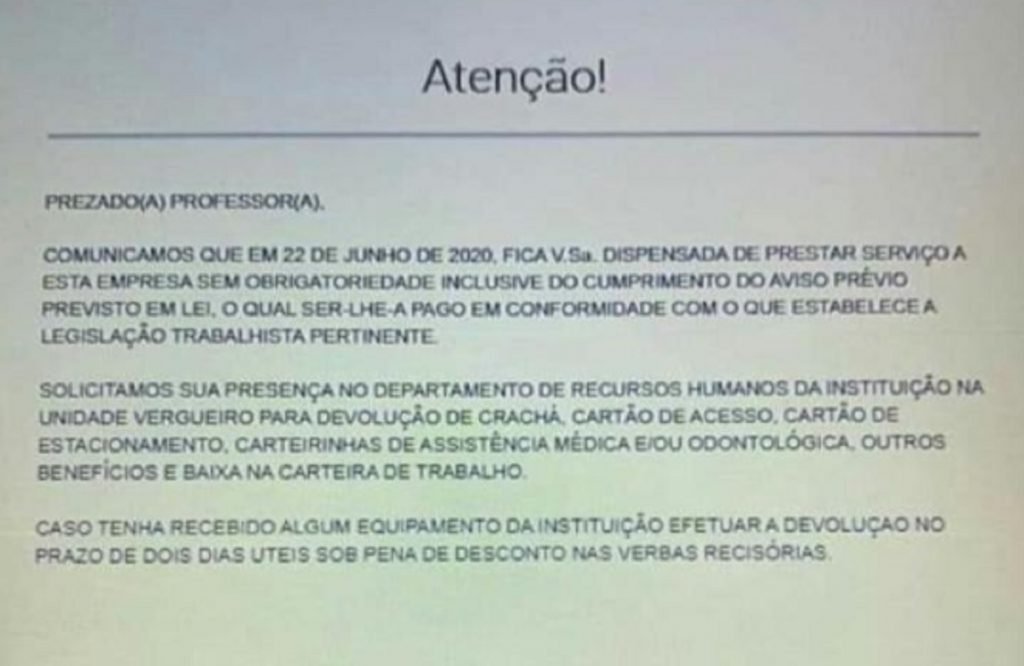 Atenção!

PREZADO(A) PROFESSOR(A),

COMUNICAMOS QUE EM 22 DE JUNHO DE 2020, FICA V.Sa. DISPENSADA DE PRESTAR SERVIÇO A ESTA EMPRESA SEM OBRIGATORIEDADE INCLUSIVE DO CUMPRIMENTO DO AVISO PRÉVIO PREVISTO EM LEI, O QUAL SER-LHE-A PAGO EM CONFORMIDADE COM O QUE ESTABELECE A LEGISLAÇÃO TRABALHISTA PERTINENTE.

SOLICITAMOS SUA PRESENÇA NO DEPARTAMENTO DE RECURSOS HUMANOS DA INSTITUIÇÃO NA UNIDADE VERGUEIRO PARA DEVOLUÇÃO DE CRACHÁ, CARTÃO DE ACESSO, CARTÃO DE ESTACIONAMENTO, CARTEIRINHAS DE ASSISTÊNCIA MÉDICA E/OU ODONTOLÓGICA, OUTROS BENEFÍCIOS E BAIXA NA CARTEIRA DE TRABALHO.

CASO TENHA RECEBIDO ALGUM EQUIPAMENTO DA INSTITUIÇÃO EFETUAR A DEVOLUÇAO NO PRAZO DE DOIS DIAS UTEIS SOB PENA DE DESCONTO NAS VERBAS RECISÓRIAS.